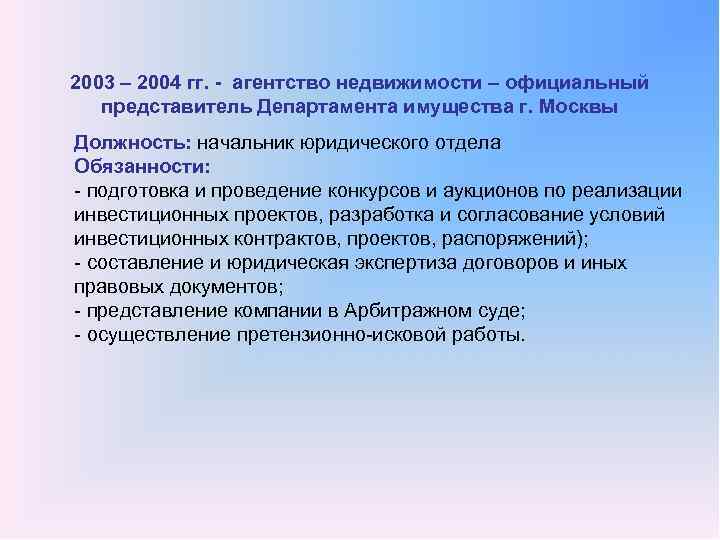 2003 – 2004 гг. - агентство недвижимости – официальный представитель Департамента имущества г. Москвы

Должность: начальник юридического отдела
Обязанности:
- подготовка и проведение конкурсов и аукционов по реализации инвестиционных проектов, разработка и согласование условий инвестиционных контрактов, проектов, распоряжений);
- составление и юридическая экспертиза договоров и иных правовых документов;
- представление компании в Арбитражном суде;
- осуществление претензионно-исковой работы.